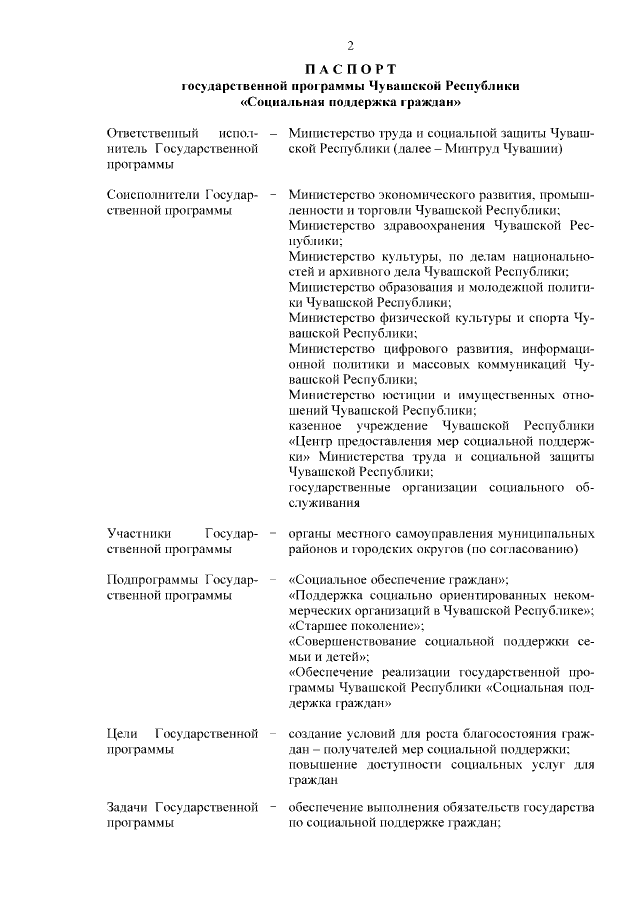 2

ПАСПОРТ
государственной программы Чувашской Республики
«Социальная поддержка граждан»

| | | |
|---|---|---|
| Ответственный исполнитель Государственной программы | – | Министерство труда и социальной защиты Чувашской Республики (далее – Минтруд Чувашии) |
| Соисполнители Государственной программы | – | Министерство экономического развития, промышленности и торговли Чувашской Республики; Министерство здравоохранения Чувашской Республики; Министерство культуры, по делам национальностей и архивного дела Чувашской Республики; Министерство образования и молодежной политики Чувашской Республики; Министерство физической культуры и спорта Чувашской Республики; Министерство цифрового развития, информационной политики и массовых коммуникаций Чувашской Республики; Министерство юстиции и имущественных отношений Чувашской Республики; казенное учреждение Чувашской Республики «Центр предоставления мер социальной поддержки» Министерства труда и социальной защиты Чувашской Республики; государственные организации социального обслуживания |
| Участники Государственной программы | – | органы местного самоуправления муниципальных районов и городских округов (по согласованию) |
| Подпрограммы Государственной программы | – | «Социальное обеспечение граждан»; «Поддержка социально ориентированных некоммерческих организаций в Чувашской Республике»; «Старшее поколение»; «Совершенствование социальной поддержки семьи и детей»; «Обеспечение реализации государственной программы Чувашской Республики «Социальная поддержка граждан» |
| Цели Государственной программы | – | создание условий для роста благосостояния граждан – получателей мер социальной поддержки; повышение доступности социальных услуг для граждан |
| Задачи Государственной программы | – | обеспечение выполнения обязательств государства по социальной поддержке граждан; |